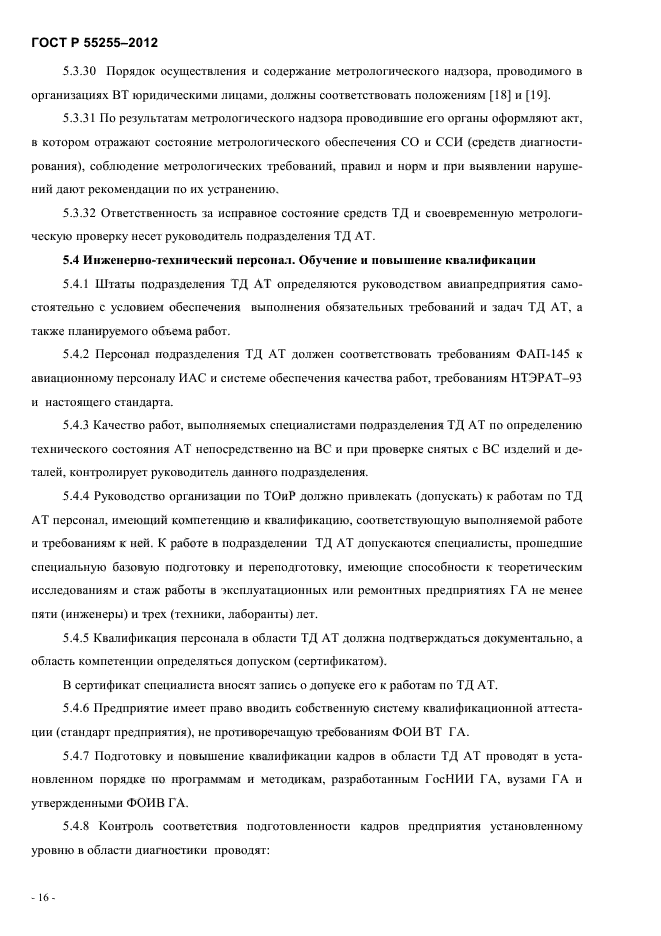 ГОСТ Р 55255–2012

5.3.30 Порядок осуществления и содержание метрологического надзора, проводимого в организациях ВТ юридическими лицами, должны соответствовать положениям [18] и [19].

5.3.31 По результатам метрологического надзора проводившие его органы оформляют акт, в котором отражают состояние метрологического обеспечения СО и ССИ (средств диагностирования), соблюдение метрологических требований, правил и норм и при выявлении нарушений дают рекомендации по их устранению.

5.3.32 Ответственность за исправное состояние средств ТД и своевременную метрологическую проверку несет руководитель подразделения ТД АТ.

5.4 Инженерно-технический персонал. Обучение и повышение квалификации

5.4.1 Штаты подразделения ТД АТ определяются руководством авиапредприятия самостоятельно с условием обеспечения выполнения обязательных требований и задач ТД АТ, а также планируемого объема работ.

5.4.2 Персонал подразделения ТД АТ должен соответствовать требованиям ФАП-145 к авиационному персоналу ИАС и системе обеспечения качества работ, требованиям НТЭРАТ–93 и настоящего стандарта.

5.4.3 Качество работ, выполняемых специалистами подразделения ТД АТ по определению технического состояния АТ непосредственно на ВС и при проверке снятых с ВС изделий и деталей, контролирует руководитель данного подразделения.

5.4.4 Руководство организации по ТОиР должно привлекать (допускать) к работам по ТД АТ персонал, имеющий компетенцию и квалификацию, соответствующую выполняемой работе и требованиям к ней. К работе в подразделении ТД АТ допускаются специалисты, прошедшие специальную базовую подготовку и переподготовку, имеющие способности к теоретическим исследованиям и стаж работы в эксплуатационных или ремонтных предприятиях ГА не менее пяти (инженеры) и трех (техники, лаборанты) лет.

5.4.5 Квалификация персонала в области ТД АТ должна подтверждаться документально, а область компетенции определяться допуском (сертификатом).

В сертификат специалиста вносят запись о допуске его к работам по ТД АТ.

5.4.6 Предприятие имеет право вводить собственную систему квалификационной аттестации (стандарт предприятия), не противоречащую требованиям ФОИ ВТ ГА.

5.4.7 Подготовку и повышение квалификации кадров в области ТД АТ проводят в установленном порядке по программам и методикам, разработанным ГосНИИ ГА, вузами ГА и утвержденными ФОИВ ГА.

5.4.8 Контроль соответствия подготовленности кадров предприятия установленному уровню в области диагностики проводят:

- 16 -